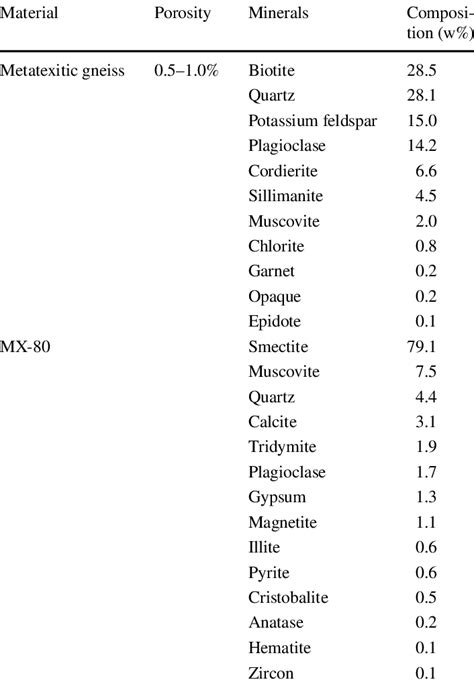 | Material | Porosity | Minerals | Composition (w%) |
|---|---|---|---|
| Metatexitic gneiss | 0.5–1.0% | Biotite | 28.5 |
| | | Quartz | 28.1 |
| | | Potassium feldspar | 15.0 |
| | | Plagioclase | 14.2 |
| | | Cordierite | 6.6 |
| | | Sillimanite | 4.5 |
| | | Muscovite | 2.0 |
| | | Chlorite | 0.8 |
| | | Garnet | 0.2 |
| | | Opaque | 0.2 |
| | | Epidote | 0.1 |
| MX-80 | | Smectite | 79.1 |
| | | Muscovite | 7.5 |
| | | Quartz | 4.4 |
| | | Calcite | 3.1 |
| | | Tridymite | 1.9 |
| | | Plagioclase | 1.7 |
| | | Gypsum | 1.3 |
| | | Magnetite | 1.1 |
| | | Illite | 0.6 |
| | | Pyrite | 0.6 |
| | | Cristobalite | 0.5 |
| | | Anatase | 0.2 |
| | | Hematite | 0.1 |
| | | Zircon | 0.1 |